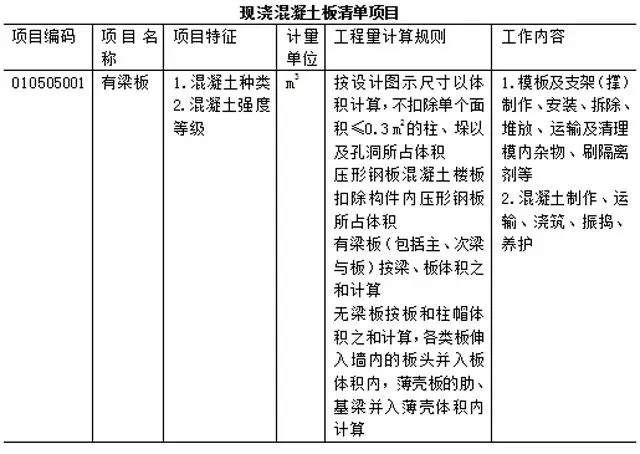 现浇混凝土板清单项目

| 项目编码 | 项目名称 | 项目特征 | 计量单位 | 工程量计算规则 | 工作内容 |
|---|---|---|---|---|---|
| 010505001 | 有梁板 | 1.混凝土种类 2.混凝土强度等级 | $m^3$ | 按设计图示尺寸以体积计算，不扣除单个面积≤0.3$m^2$的柱、垛以及孔洞所占体积 压形钢板混凝土楼板扣除构件内压形钢板所占体积 有梁板（包括主、次梁与板）按梁、板体积之和计算 无梁板按板和柱帽体积之和计算，各类板伸入墙内的板头并入板体积内，薄壳板的肋、基梁并入薄壳体积内计算 | 1.模板及支架（撑）制作、安装、拆除、堆放、运输及清理模内杂物、刷隔离剂等 2.混凝土制作、运输、浇筑、振捣、养护 |